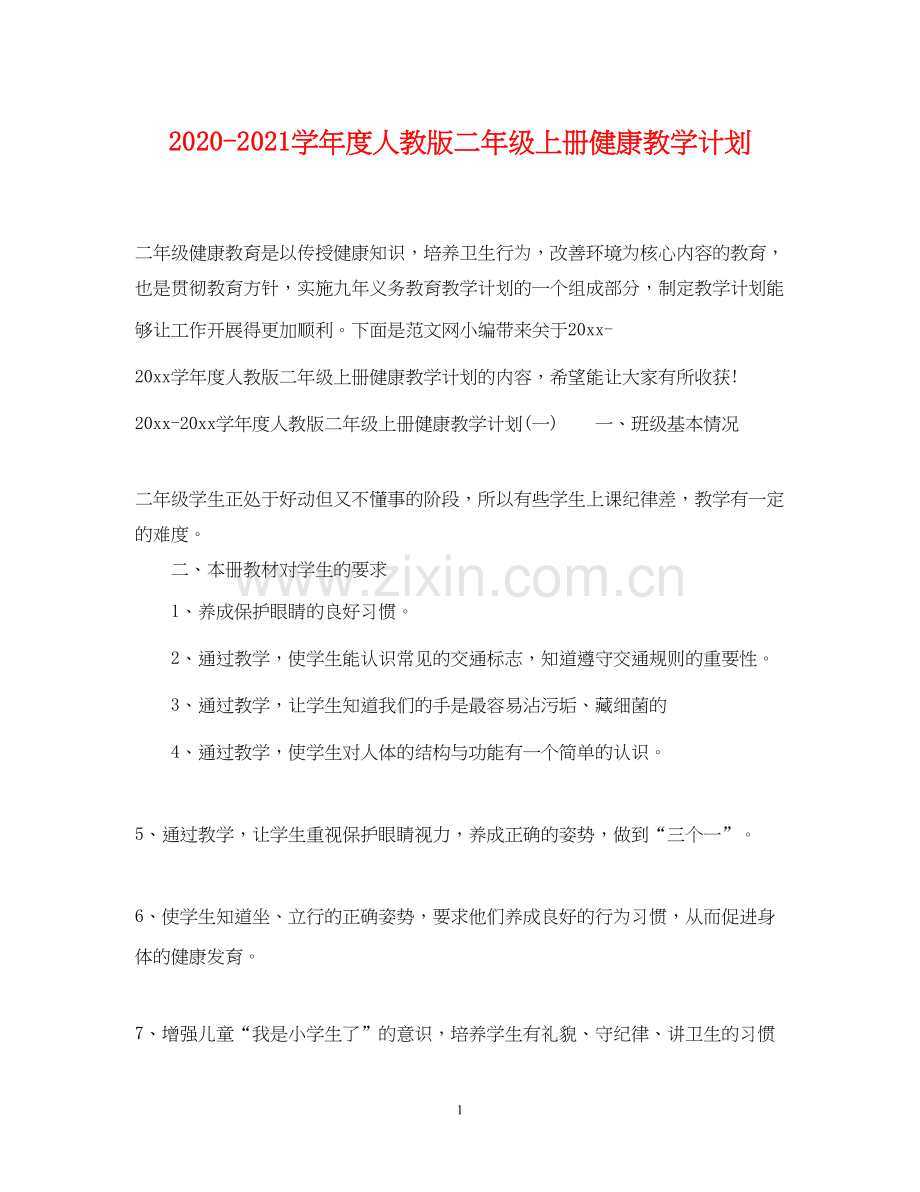 2020-2021学年度人教版二年级上册健康教学计划

二年级健康教育是以传授健康知识，培养卫生行为，改善环境为核心内容的教育，也是贯彻教育方针，实施九年义务教育教学计划的一个组成部分，制定教学计划能够让工作开展得更加顺利。下面是范文网小编带来关于20xx-

20xx学年度人教版二年级上册健康教学计划的内容，希望能让大家有所收获!

20xx-20xx学年度人教版二年级上册健康教学计划(一)　　一、班级基本情况

二年级学生正处于好动但又不懂事的阶段，所以有些学生上课纪律差，教学有一定的难度。

二、本册教材对学生的要求

1、养成保护眼睛的良好习惯。

2、通过教学，使学生能认识常见的交通标志，知道遵守交通规则的重要性。

3、通过教学，让学生知道我们的手是最容易沾污垢、藏细菌的

4、通过教学，使学生对人体的结构与功能有一个简单的认识。

5、通过教学，让学生重视保护眼睛视力，养成正确的姿势，做到“三个一”。

6、使学生知道坐、立行的正确姿势，要求他们养成良好的行为习惯，从而促进身体的健康发育。

7、增强儿童“我是小学生了”的意识，培养学生有礼貌、守纪律、讲卫生的习惯

www.zixin.com.cn

1